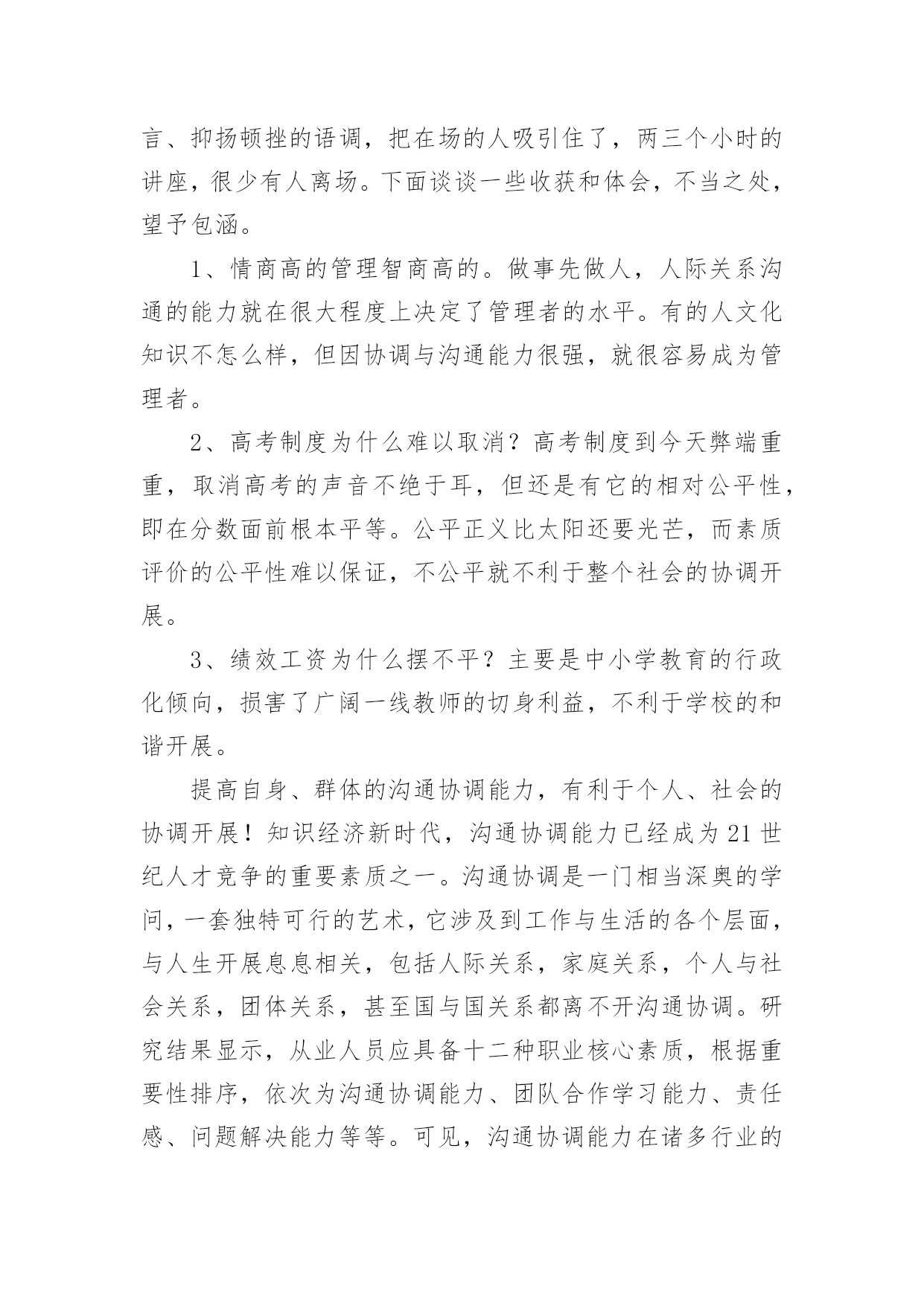 言、抑扬顿挫的语调，把在场的人吸引住了，两三个小时的讲座，很少有人离场。下面谈谈一些收获和体会，不当之处，望予包涵。

1、情商高的管理智商高的。做事先做人，人际关系沟通的能力就在很大程度上决定了管理者的水平。有的人文化知识不怎么样，但因协调与沟通能力很强，就很容易成为管理者。

2、高考制度为什么难以取消？高考制度到今天弊端重重，取消高考的声音不绝于耳，但还是有它的相对公平性，即在分数面前根本平等。公平正义比太阳还要光芒，而素质评价的公平性难以保证，不公平就不利于整个社会的协调开展。

3、绩效工资为什么摆不平？主要是中小学教育的行政化倾向，损害了广阔一线教师的切身利益，不利于学校的和谐开展。

提高自身、群体的沟通协调能力，有利于个人、社会的协调开展！知识经济新时代，沟通协调能力已经成为21世纪人才竞争的重要素质之一。沟通协调是一门相当深奥的学问，一套独特可行的艺术，它涉及到工作与生活的各个层面，与人生开展息息相关，包括人际关系，家庭关系，个人与社会关系，团体关系，甚至国与国关系都离不开沟通协调。研究结果显示，从业人员应具备十二种职业核心素质，根据重要性排序，依次为沟通协调能力、团队合作学习能力、责任感、问题解决能力等等。可见，沟通协调能力在诸多行业的